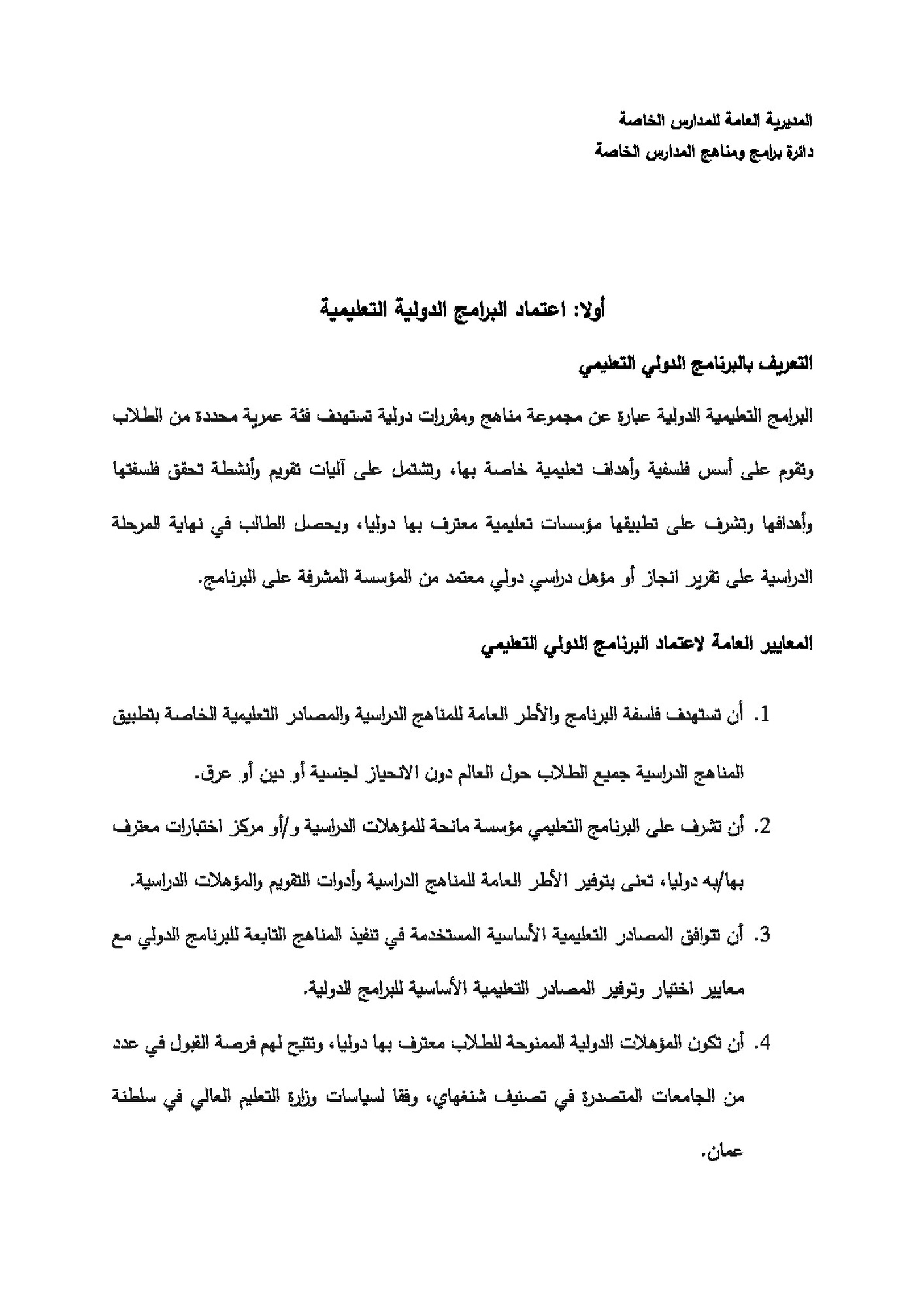 المديرية العامة للمدارس الخاصة
دائرة برامج ومناهج المدارس الخاصة

أولا: اعتماد البرامج الدولية التعليمية

التعريف بالبرنامج الدولي التعليمي

البرامج التعليمية الدولية عبارة عن مجموعة مناهج ومقررات دولية تستهدف فئة عمرية محددة من الطلاب وتقوم على أسس فلسفية وأهداف تعليمية خاصة بها، وتشتمل على آليات تقويم وأنشطة تحقق فلسفتها وأهدافها وتشرف على تطبيقها مؤسسات تعليمية معترف بها دوليا، ويحصل الطالب في نهاية المرحلة الدراسية على تقرير انجاز أو مؤهل دراسي دولي معتمد من المؤسسة المشرفة على البرنامج.

المعايير العامة لاعتماد البرنامج الدولي التعليمي

1. أن تستهدف فلسفة البرنامج والأطر العامة للمناهج الدراسية والمصادر التعليمية الخاصة بتطبيق المناهج الدراسية جميع الطلاب حول العالم دون الانحياز لجنسية أو دين أو عرق.

2. أن تشرف على البرنامج التعليمي مؤسسة مانحة للمؤهلات الدراسية و/أو مركز اختبارات معترف بها/به دوليا، تعنى بتوفير الأطر العامة للمناهج الدراسية وأدوات التقويم والمؤهلات الدراسية.

3. أن تتوافق المصادر التعليمية الأساسية المستخدمة في تنفيذ المناهج التابعة للبرنامج الدولي مع معايير اختيار وتوفير المصادر التعليمية الأساسية للبرامج الدولية.

4. أن تكون المؤهلات الدولية الممنوحة للطلاب معترف بها دوليا، وتتيح لهم فرصة القبول في عدد من الجامعات المتصدرة في تصنيف شنغهاي، وفقا لسياسات وزارة التعليم العالي في سلطنة عمان.